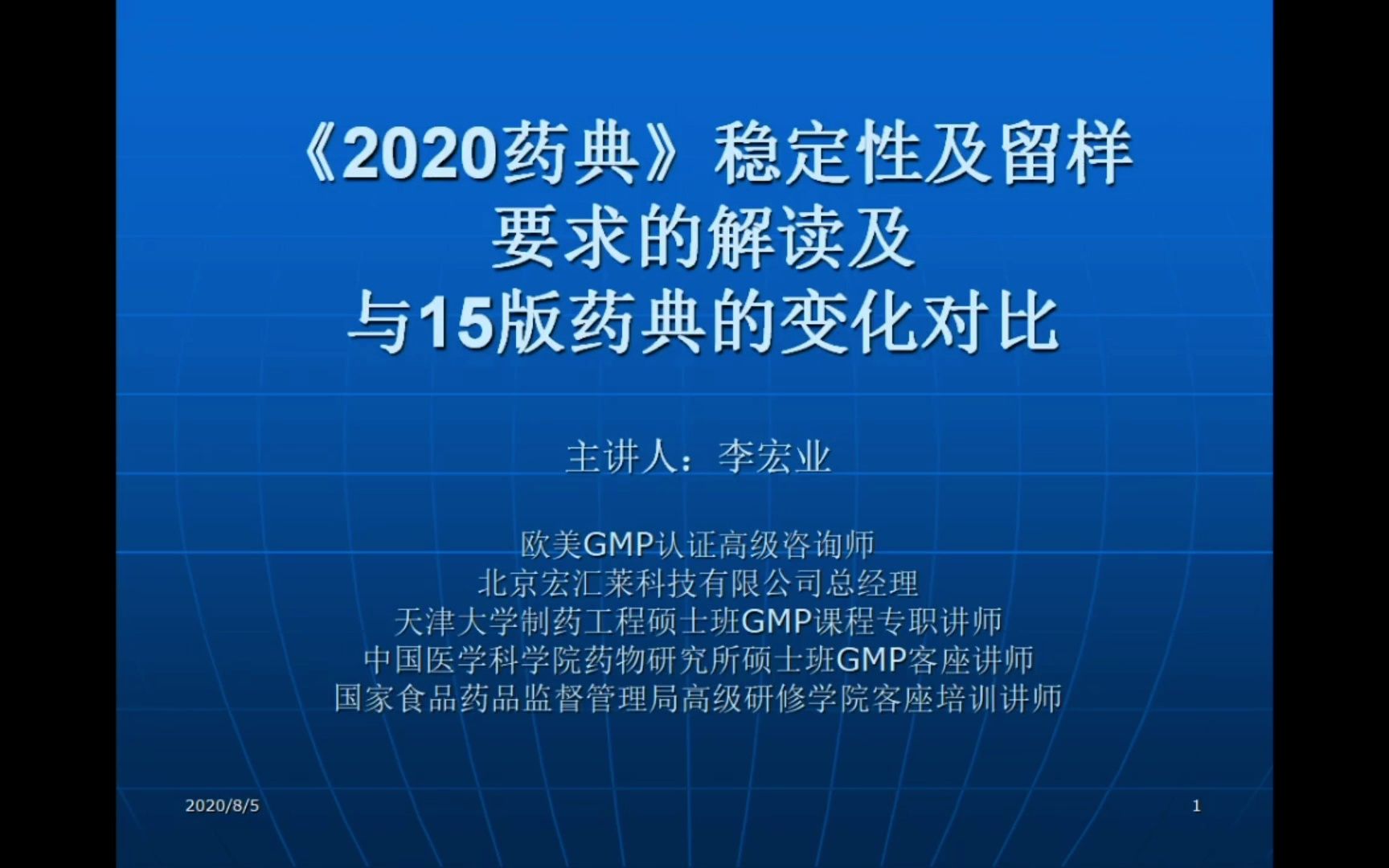 《2020药典》稳定性及留样要求的解读及与15版药典的变化对比

主讲人：李宏业

欧美GMP认证高级咨询师
北京宏汇莱科技有限公司总经理
天津大学制药工程硕士班GMP课程专职讲师
中国医学科学院药物研究所硕士班GMP客座讲师
国家食品药品监督管理局高级研修学院客座培训讲师

2020/8/5

1